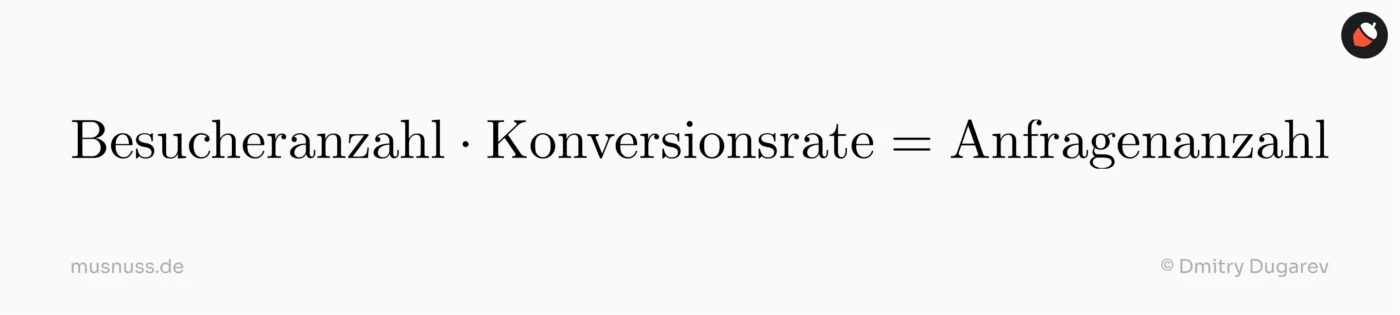 $\text{Besucheranzahl} \cdot \text{Konversionsrate} = \text{Anfragenanzahl}$

musnuss.de

© Dmitry Dugarev